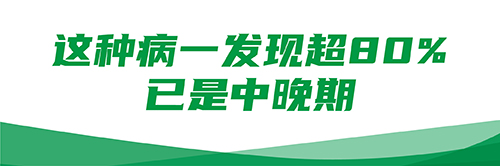 这种病一发现超80%
已是中晚期